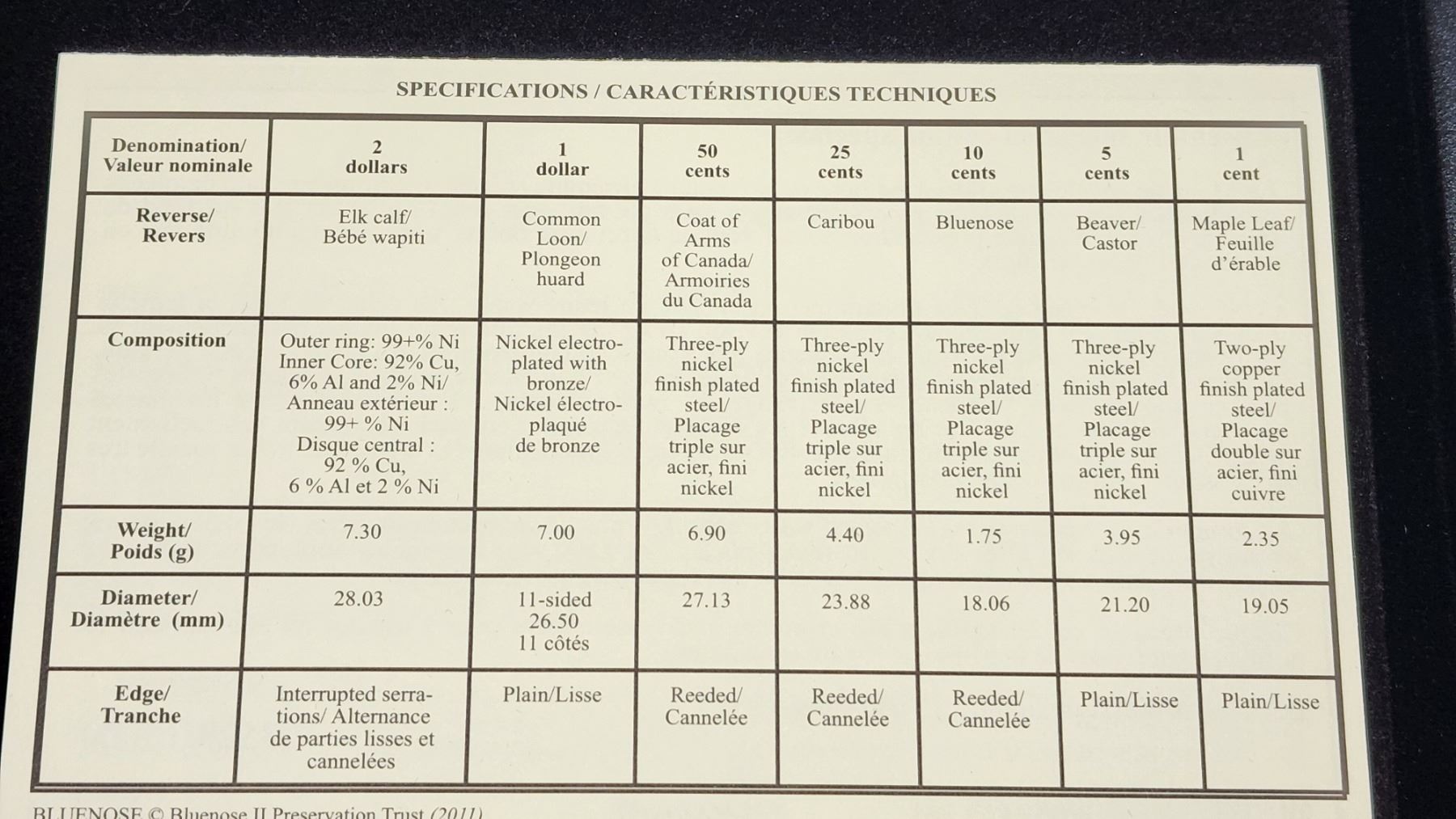 SPECIFICATIONS / CARACTÉRISTIQUES TECHNIQUES

| Denomination/ Valeur nominale | 2 dollars | 1 dollar | 50 cents | 25 cents | 10 cents | 5 cents | 1 cent |
|---|---|---|---|---|---|---|---|
| Reverse/ Revers | Elk calf/ Bébé wapiti | Common Loon/ Plongeon huard | Coat of Arms of Canada/ Armoiries du Canada | Caribou | Bluenose | Beaver/ Castor | Maple Leaf/ Feuille d'érable |
| Composition | Outer ring: 99+% Ni Inner Core: 92% Cu, 6% Al and 2% Ni/ Anneau extérieur : 99+ % Ni Disque central : 92 % Cu, 6 % Al et 2 % Ni | Nickel electroplated with bronze/ Nickel électroplaqué de bronze | Three-ply nickel finish plated steel/ Placage triple sur acier, fini nickel | Three-ply nickel finish plated steel/ Placage triple sur acier, fini nickel | Three-ply nickel finish plated steel/ Placage triple sur acier, fini nickel | Three-ply nickel finish plated steel/ Placage triple sur acier, fini nickel | Two-ply copper finish plated steel/ Placage double sur acier, fini cuivre |
| Weight/ Poids (g) | 7.30 | 7.00 | 6.90 | 4.40 | 1.75 | 3.95 | 2.35 |
| Diameter/ Diamètre (mm) | 28.03 | 11-sided 26.50 11 côtés | 27.13 | 23.88 | 18.06 | 21.20 | 19.05 |
| Edge/ Tranche | Interrupted serrations/ Alternance de parties lisses et cannelées | Plain/Lisse | Reeded/ Cannelée | Reeded/ Cannelée | Reeded/ Cannelée | Plain/Lisse | Plain/Lisse |

BLUENOSE © Bluenose II Preservation Trust (2011)